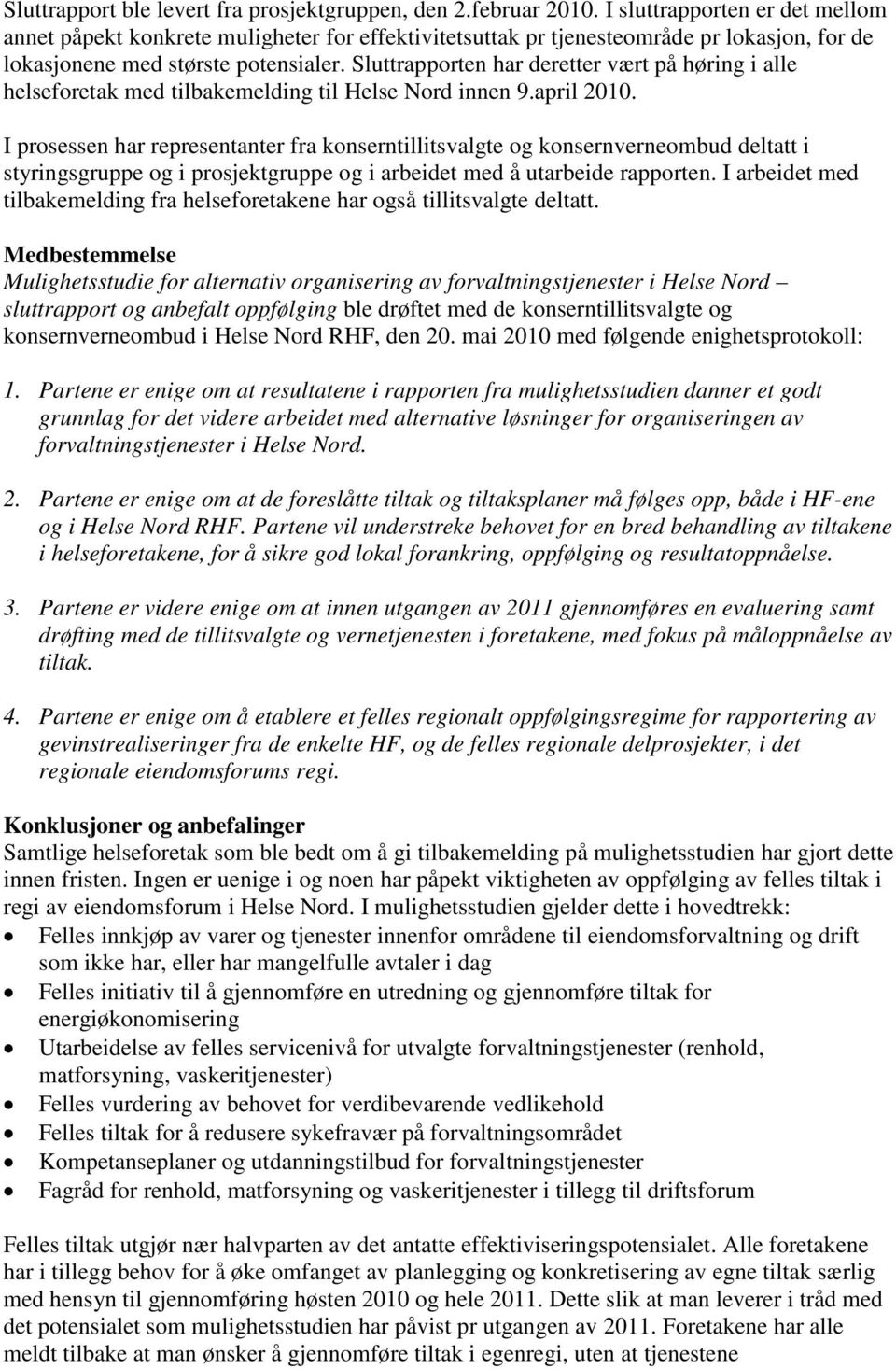 Sluttrapport ble levert fra prosjektgruppen, den 2.februar 2010. I sluttrapporten er det mellom annet påpekt konkrete muligheter for effektivitetsuttak pr tjenesteområde pr lokasjon, for de lokasjonene med største potensialer. Sluttrapporten har deretter vært på høring i alle helseforetak med tilbakemelding til Helse Nord innen 9.april 2010.

I prosessen har representanter fra konserntillitsvalgte og konsernverneombud deltatt i styringsgruppe og i prosjektgruppe og i arbeidet med å utarbeide rapporten. I arbeidet med tilbakemelding fra helseforetakene har også tillitsvalgte deltatt.

Medbestemmelse
Mulighetsstudie for alternativ organisering av forvaltningstjenester i Helse Nord – sluttrapport og anbefalt oppfølging ble drøftet med de konserntillitsvalgte og konsernverneombud i Helse Nord RHF, den 20. mai 2010 med følgende enighetsprotokoll:

1. Partene er enige om at resultatene i rapporten fra mulighetsstudien danner et godt grunnlag for det videre arbeidet med alternative løsninger for organiseringen av forvaltningstjenester i Helse Nord.

2. Partene er enige om at de foreslåtte tiltak og tiltaksplaner må følges opp, både i HF-ene og i Helse Nord RHF. Partene vil understreke behovet for en bred behandling av tiltakene i helseforetakene, for å sikre god lokal forankring, oppfølging og resultatoppnåelse.

3. Partene er videre enige om at innen utgangen av 2011 gjennomføres en evaluering samt drøfting med de tillitsvalgte og vernetjenesten i foretakene, med fokus på måloppnåelse av tiltak.

4. Partene er enige om å etablere et felles regionalt oppfølgingsregime for rapportering av gevinstrealiseringer fra de enkelte HF, og de felles regionale delprosjekter, i det regionale eiendomsforums regi.

Konklusjoner og anbefalinger
Samtlige helseforetak som ble bedt om å gi tilbakemelding på mulighetsstudien har gjort dette innen fristen. Ingen er uenige i og noen har påpekt viktigheten av oppfølging av felles tiltak i regi av eiendomsforum i Helse Nord. I mulighetsstudien gjelder dette i hovedtrekk:
• Felles innkjøp av varer og tjenester innenfor områdene til eiendomsforvaltning og drift som ikke har, eller har mangelfulle avtaler i dag
• Felles initiativ til å gjennomføre en utredning og gjennomføre tiltak for energiøkonomisering
• Utarbeidelse av felles servicenivå for utvalgte forvaltningstjenester (renhold, matforsyning, vaskeritjenester)
• Felles vurdering av behovet for verdibevarende vedlikehold
• Felles tiltak for å redusere sykefravær på forvaltningsområdet
• Kompetanseplaner og utdanningstilbud for forvaltningstjenester
• Fagråd for renhold, matforsyning og vaskeritjenester i tillegg til driftsforum

Felles tiltak utgjør nær halvparten av det antatte effektiviseringspotensialet. Alle foretakene har i tillegg behov for å øke omfanget av planlegging og konkretisering av egne tiltak særlig med hensyn til gjennomføring høsten 2010 og hele 2011. Dette slik at man leverer i tråd med det potensialet som mulighetsstudien har påvist pr utgangen av 2011. Foretakene har alle meldt tilbake at man ønsker å gjennomføre tiltak i egenregi, uten at tjenestene